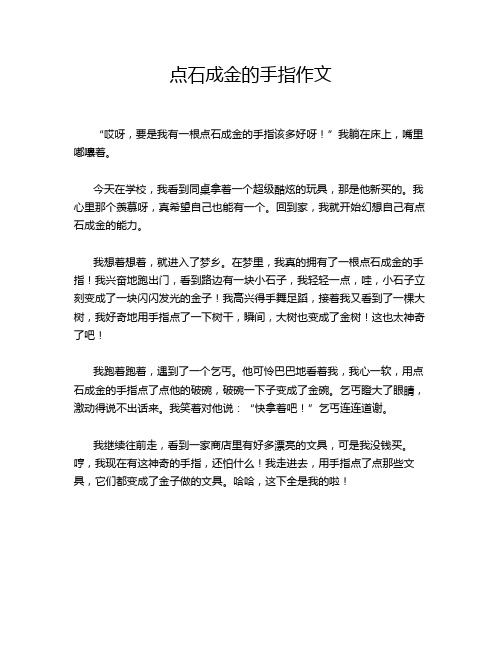 点石成金的手指作文

“哎呀，要是我有一根点石成金的手指该多好呀！”我躺在床上，嘴里嘟囔着。

今天在学校，我看到同桌拿着一个超级酷炫的玩具，那是他新买的。我心里那个羡慕呀，真希望自己也能有一个。回到家，我就开始幻想自己有点石成金的能力。

我想着想着，就进入了梦乡。在梦里，我真的拥有了一根点石成金的手指！我兴奋地跑出门，看到路边有一块小石子，我轻轻一点，哇，小石子立刻变成了一块闪闪发光的金子！我高兴得手舞足蹈，接着我又看到了一棵大树，我好奇地用手指点了一下树干，瞬间，大树也变成了金树！这也太神奇了吧！

我跑着跑着，遇到了一个乞丐。他可怜巴巴地看着我，我心一软，用点石成金的手指点了点他的破碗，破碗一下子变成了金碗。乞丐瞪大了眼睛，激动得说不出话来。我笑着对他说：“快拿着吧！”乞丐连连道谢。

我继续往前走，看到一家商店里有好多漂亮的文具，可是我没钱买。哼，我现在有这神奇的手指，还怕什么！我走进去，用手指点了点那些文具，它们都变成了金子做的文具。哈哈，这下全是我的啦！